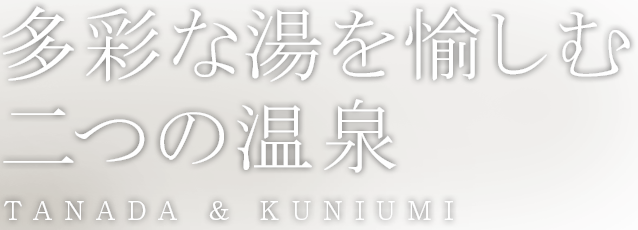 多彩な湯を愉しむ
二つの温泉

TANADA & KUNIUMI